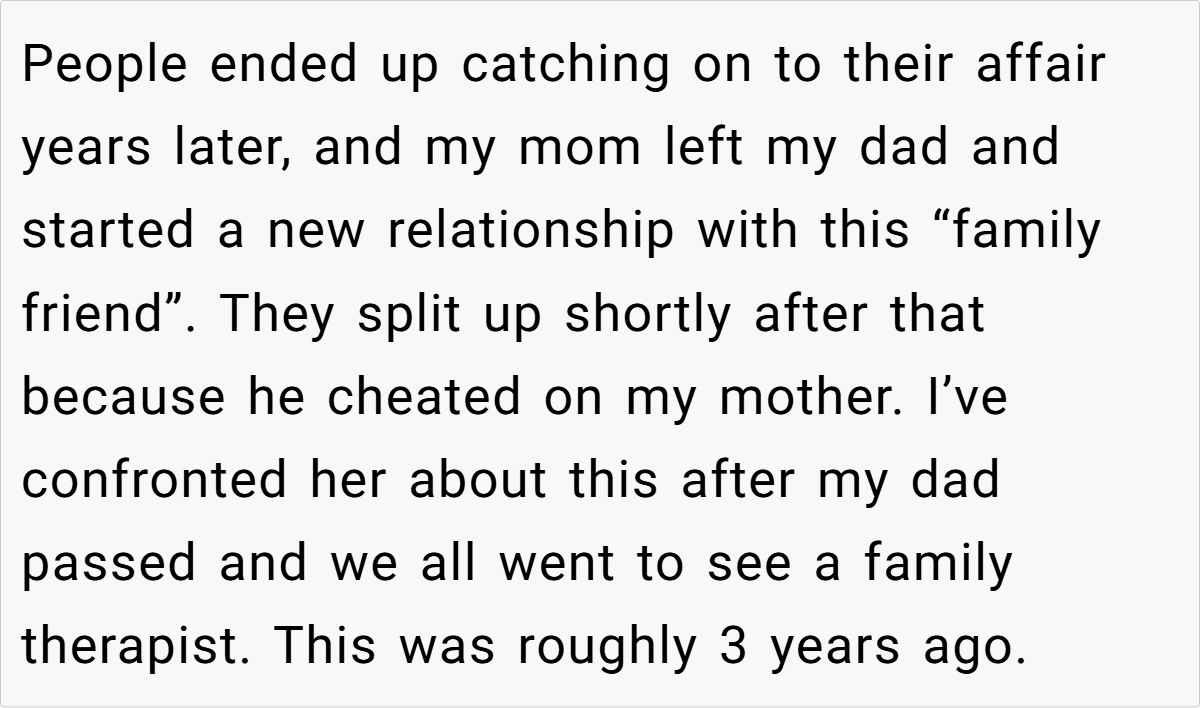 People ended up catching on to their affair years later, and my mom left my dad and started a new relationship with this "family friend". They split up shortly after that because he cheated on my mother. I've confronted her about this after my dad passed and we all went to see a family therapist. This was roughly 3 years ago.